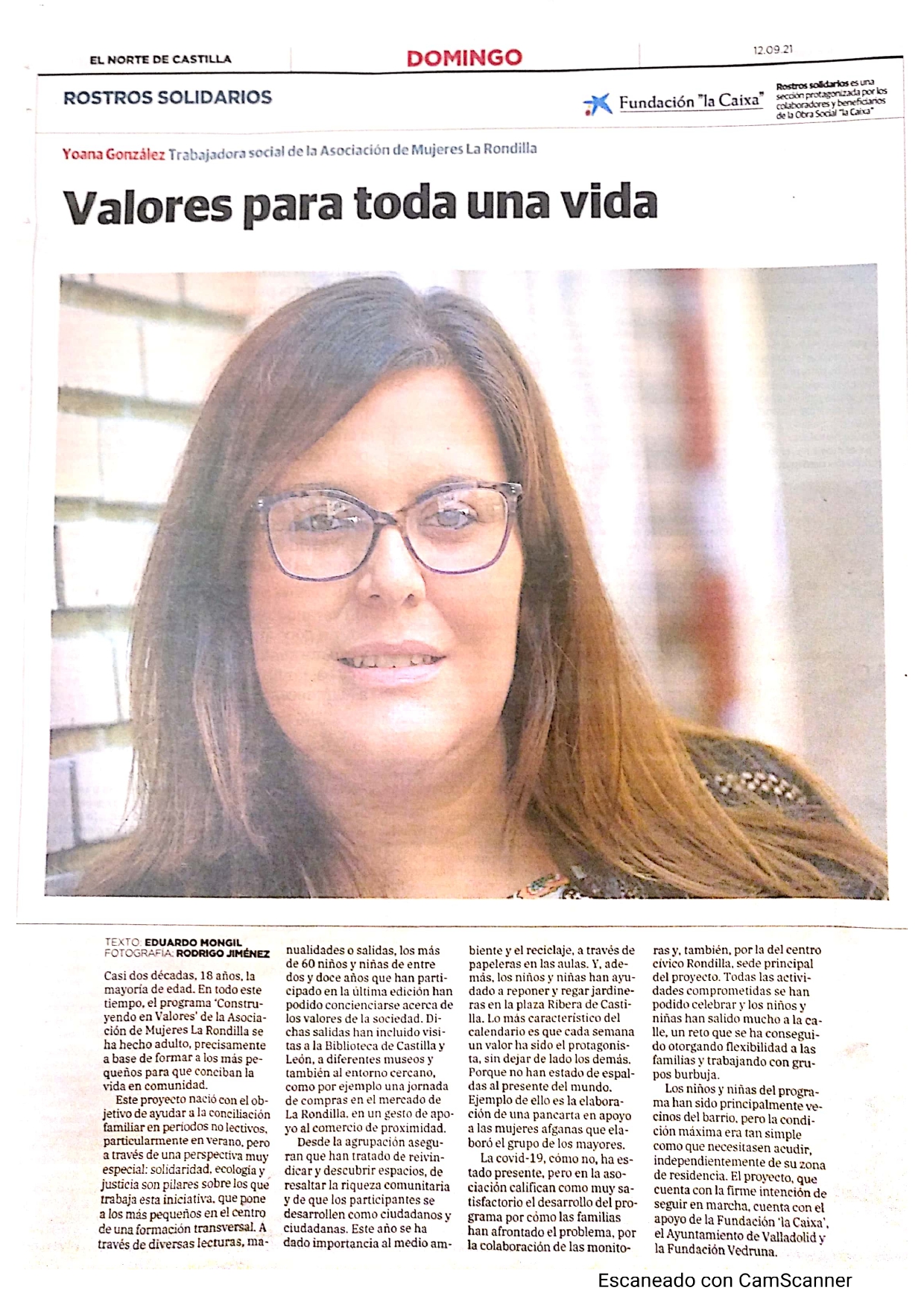 EL NORTE DE CASTILLA

DOMINGO

12.09.21

ROSTROS SOLIDARIOS

Fundación "la Caixa"

Rostros solidarios es una sección protagonizada por los colaboradores y beneficiarios de la Obra Social "la Caixa"

Yoana González Trabajadora social de la Asociación de Mujeres La Rondilla

Valores para toda una vida

TEXTO: EDUARDO MONGIL
FOTOGRAFÍA: RODRIGO JIMÉNEZ

Casi dos décadas, 18 años, la mayoría de edad. En todo este tiempo, el programa 'Construyendo en Valores' de la Asociación de Mujeres La Rondilla se ha hecho adulto, precisamente a base de formar a los más pequeños para que conciban la vida en comunidad.

Este proyecto nació con el objetivo de ayudar a la conciliación familiar en periodos no lectivos, particularmente en verano, pero a través de una perspectiva muy especial: solidaridad, ecología y justicia son pilares sobre los que trabaja esta iniciativa, que pone a los más pequeños en el centro de una formación transversal. A través de diversas lecturas, manualidades o salidas, los más de 60 niños y niñas de entre dos y doce años que han participado en la última edición han podido concienciarse acerca de los valores de la sociedad. Dichas salidas han incluido visitas a la Biblioteca de Castilla y León, a diferentes museos y también al entorno cercano, como por ejemplo una jornada de compras en el mercado de La Rondilla, en un gesto de apoyo al comercio de proximidad.

Desde la agrupación aseguran que han tratado de reivindicar y descubrir espacios, de resaltar la riqueza comunitaria y de que los participantes se desarrollen como ciudadanos y ciudadanas. Este año se ha dado importancia al medio ambiente y el reciclaje, a través de papeleras en las aulas. Y, además, los niños y niñas han ayudado a reponer y regar jardineras en la plaza Ribera de Castilla. Lo más característico del calendario es que cada semana un valor ha sido el protagonista, sin dejar de lado los demás. Porque no han estado de espaldas al presente del mundo. Ejemplo de ello es la elaboración de una pancarta en apoyo a las mujeres afganas que elaboró el grupo de los mayores.

La covid-19, cómo no, ha estado presente, pero en la asociación califican como muy satisfactorio el desarrollo del programa por cómo las familias han afrontado el problema, por la colaboración de las monitoras y, también, por la del centro cívico Rondilla, sede principal del proyecto. Todas las actividades comprometidas se han podido celebrar y los niños y niñas han salido mucho a la calle, un reto que se ha conseguido otorgando flexibilidad a las familias y trabajando con grupos burbuja.

Los niños y niñas del programa han sido principalmente vecinos del barrio, pero la condición máxima era tan simple como que necesitasen acudir, independientemente de su zona de residencia. El proyecto, que cuenta con la firme intención de seguir en marcha, cuenta con el apoyo de la Fundación 'la Caixa', el Ayuntamiento de Valladolid y la Fundación Vedruna.

Escaneado con CamScanner